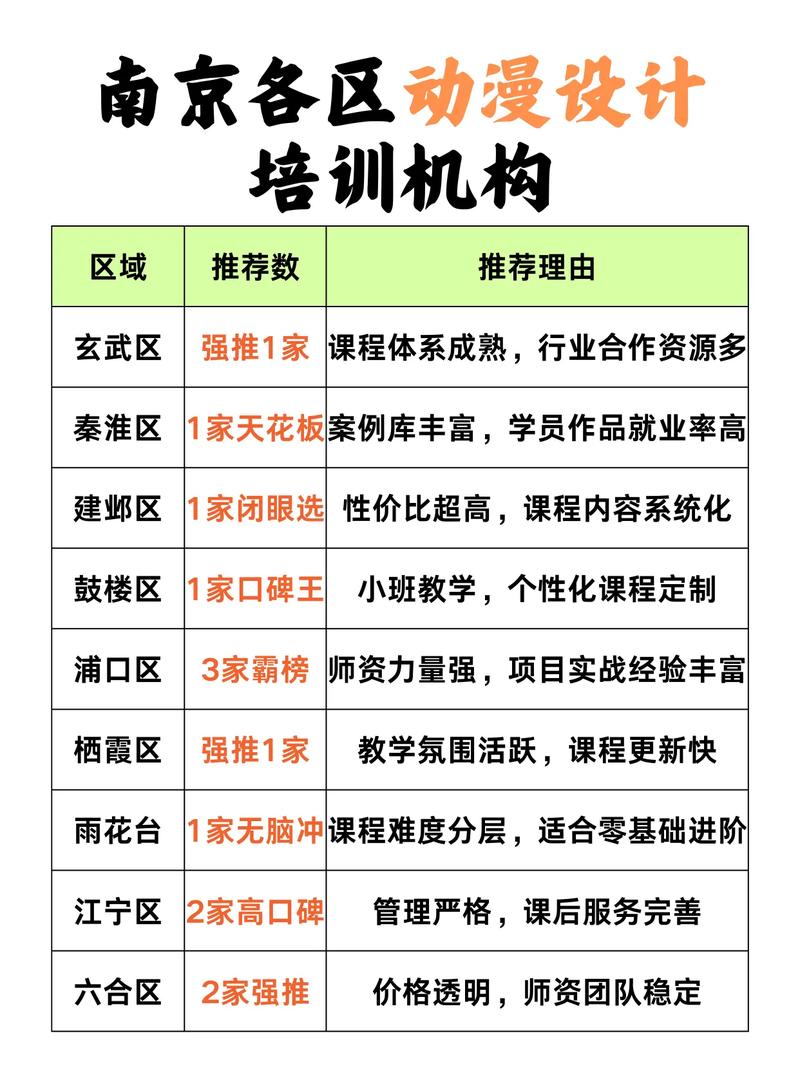 南京各区动漫设计培训机构

| 区域 | 推荐数 | 推荐理由 |
|---|---|---|
| 玄武区 | 强推1家 | 课程体系成熟，行业合作资源多 |
| 秦淮区 | 1家天花板 | 案例库丰富，学员作品就业率高 |
| 建邺区 | 1家闭眼选 | 性价比超高，课程内容系统化 |
| 鼓楼区 | 1家口碑王 | 小班教学，个性化课程定制 |
| 浦口区 | 3家霸榜 | 师资力量强，项目实战经验丰富 |
| 栖霞区 | 强推1家 | 教学氛围活跃，课程更新快 |
| 雨花台 | 1家无脑冲 | 课程难度分层，适合零基础进阶 |
| 江宁区 | 2家高口碑 | 管理严格，课后服务完善 |
| 六合区 | 2家强推 | 价格透明，师资团队稳定 |